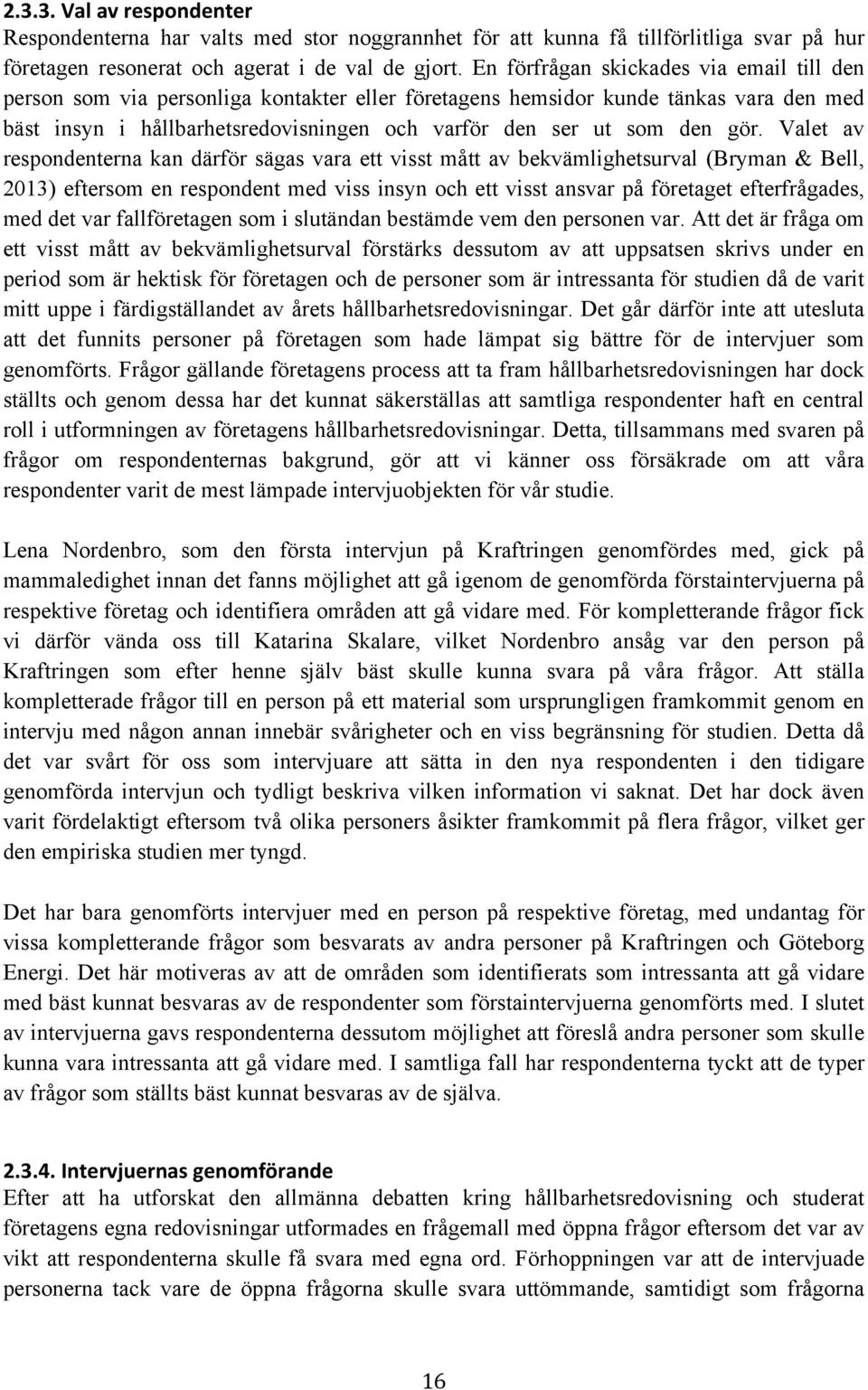 2.3.3. Val av respondenter
Respondenterna har valts med stor noggrannhet för att kunna få tillförlitliga svar på hur företagen resonerat och agerat i de val de gjort. En förfrågan skickades via email till den person som via personliga kontakter eller företagens hemsidor kunde tänkas vara den med bäst insyn i hållbarhetsredovisningen och varför den ser ut som den gör. Valet av respondenterna kan därför sägas vara ett visst mått av bekvämlighetsurval (Bryman & Bell, 2013) eftersom en respondent med viss insyn och ett visst ansvar på företaget efterfrågades, med det var fallföretagen som i slutändan bestämde vem den personen var. Att det är fråga om ett visst mått av bekvämlighetsurval förstärks dessutom av att uppsatsen skrivs under en period som är hektisk för företagen och de personer som är intressanta för studien då de varit mitt uppe i färdigställandet av årets hållbarhetsredovisningar. Det går därför inte att utesluta att det funnits personer på företagen som hade lämpat sig bättre för de intervjuer som genomförts. Frågor gällande företagens process att ta fram hållbarhetsredovisningen har dock ställts och genom dessa har det kunnat säkerställas att samtliga respondenter haft en central roll i utformningen av företagens hållbarhetsredovisningar. Detta, tillsammans med svaren på frågor om respondenternas bakgrund, gör att vi känner oss försäkrade om att våra respondenter varit de mest lämpade intervjuobjekten för vår studie.

Lena Nordenbro, som den första intervjun på Kraftringen genomfördes med, gick på mammaledighet innan det fanns möjlighet att gå igenom de genomförda förstaintervjuerna på respektive företag och identifiera områden att gå vidare med. För kompletterande frågor fick vi därför vända oss till Katarina Skalare, vilket Nordenbro ansåg var den person på Kraftringen som efter henne själv bäst skulle kunna svara på våra frågor. Att ställa kompletterade frågor till en person på ett material som ursprungligen framkommit genom en intervju med någon annan innebär svårigheter och en viss begränsning för studien. Detta då det var svårt för oss som intervjuare att sätta in den nya respondenten i den tidigare genomförda intervjun och tydligt beskriva vilken information vi saknat. Det har dock även varit fördelaktigt eftersom två olika personers åsikter framkommit på flera frågor, vilket ger den empiriska studien mer tyngd.

Det har bara genomförts intervjuer med en person på respektive företag, med undantag för vissa kompletterande frågor som besvarats av andra personer på Kraftringen och Göteborg Energi. Det här motiveras av att de områden som identifierats som intressanta att gå vidare med bäst kunnat besvaras av de respondenter som förstaintervjuerna genomförts med. I slutet av intervjuerna gavs respondenterna dessutom möjlighet att föreslå andra personer som skulle kunna vara intressanta att gå vidare med. I samtliga fall har respondenterna tyckt att de typer av frågor som ställts bäst kunnat besvaras av de själva.

2.3.4. Intervjuernas genomförande
Efter att ha utforskat den allmänna debatten kring hållbarhetsredovisning och studerat företagens egna redovisningar utformades en frågemall med öppna frågor eftersom det var av vikt att respondenterna skulle få svara med egna ord. Förhoppningen var att de intervjuade personerna tack vare de öppna frågorna skulle svara uttömmande, samtidigt som frågorna

16